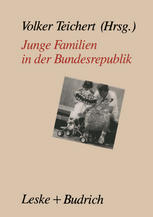 Volker Teichert (Hrsg.)

Junge Familien in der Bundesrepublik

Leske + Budrich